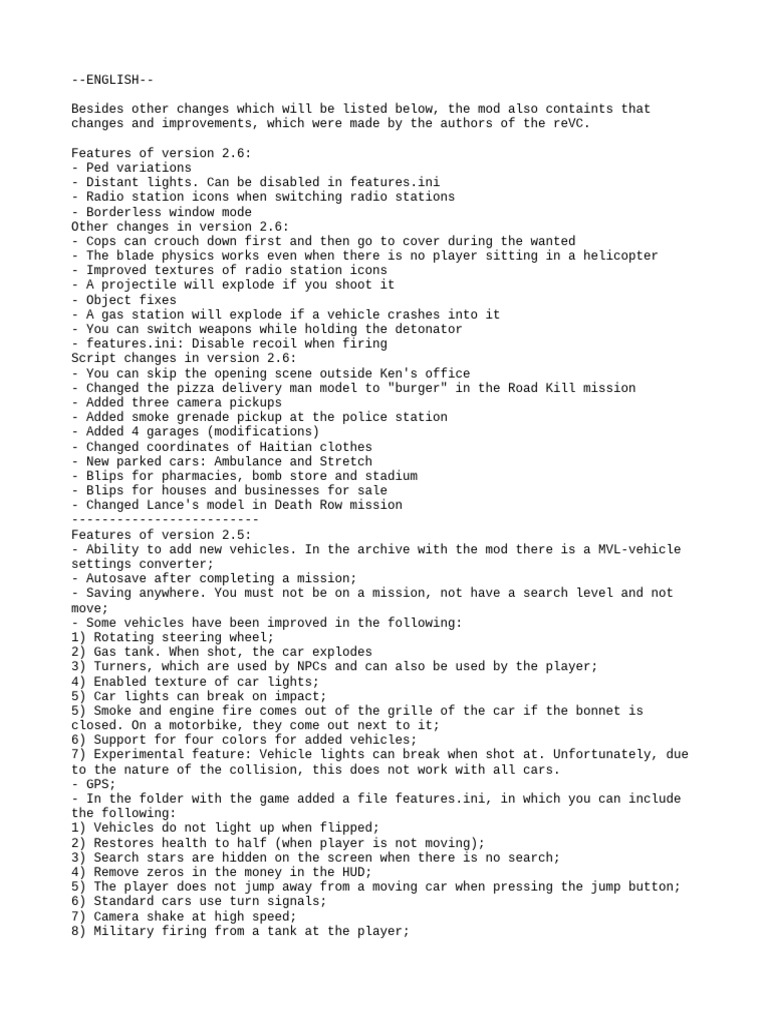 --ENGLISH--

Besides other changes which will be listed below, the mod also containts that changes and improvements, which were made by the authors of the reVC.

Features of version 2.6:
- Ped variations
- Distant lights. Can be disabled in features.ini
- Radio station icons when switching radio stations
- Borderless window mode
Other changes in version 2.6:
- Cops can crouch down first and then go to cover during the wanted
- The blade physics works even when there is no player sitting in a helicopter
- Improved textures of radio station icons
- A projectile will explode if you shoot it
- Object fixes
- A gas station will explode if a vehicle crashes into it
- You can switch weapons while holding the detonator
- features.ini: Disable recoil when firing
Script changes in version 2.6:
- You can skip the opening scene outside Ken's office
- Changed the pizza delivery man model to "burger" in the Road Kill mission
- Added three camera pickups
- Added smoke grenade pickup at the police station
- Added 4 garages (modifications)
- Changed coordinates of Haitian clothes
- New parked cars: Ambulance and Stretch
- Blips for pharmacies, bomb store and stadium
- Blips for houses and businesses for sale
- Changed Lance's model in Death Row mission
-------------------------
Features of version 2.5:
- Ability to add new vehicles. In the archive with the mod there is a MVL-vehicle settings converter;
- Autosave after completing a mission;
- Saving anywhere. You must not be on a mission, not have a search level and not move;
- Some vehicles have been improved in the following:
1) Rotating steering wheel;
2) Gas tank. When shot, the car explodes
3) Turners, which are used by NPCs and can also be used by the player;
4) Enabled texture of car lights;
5) Car lights can break on impact;
5) Smoke and engine fire comes out of the grille of the car if the bonnet is closed. On a motorbike, they come out next to it;
6) Support for four colors for added vehicles;
7) Experimental feature: Vehicle lights can break when shot at. Unfortunately, due to the nature of the collision, this does not work with all cars.
- GPS;
- In the folder with the game added a file features.ini, in which you can include the following:
1) Vehicles do not light up when flipped;
2) Restores health to half (when player is not moving);
3) Search stars are hidden on the screen when there is no search;
4) Remove zeros in the money in the HUD;
5) The player does not jump away from a moving car when pressing the jump button;
6) Standard cars use turn signals;
7) Camera shake at high speed;
8) Military firing from a tank at the player;